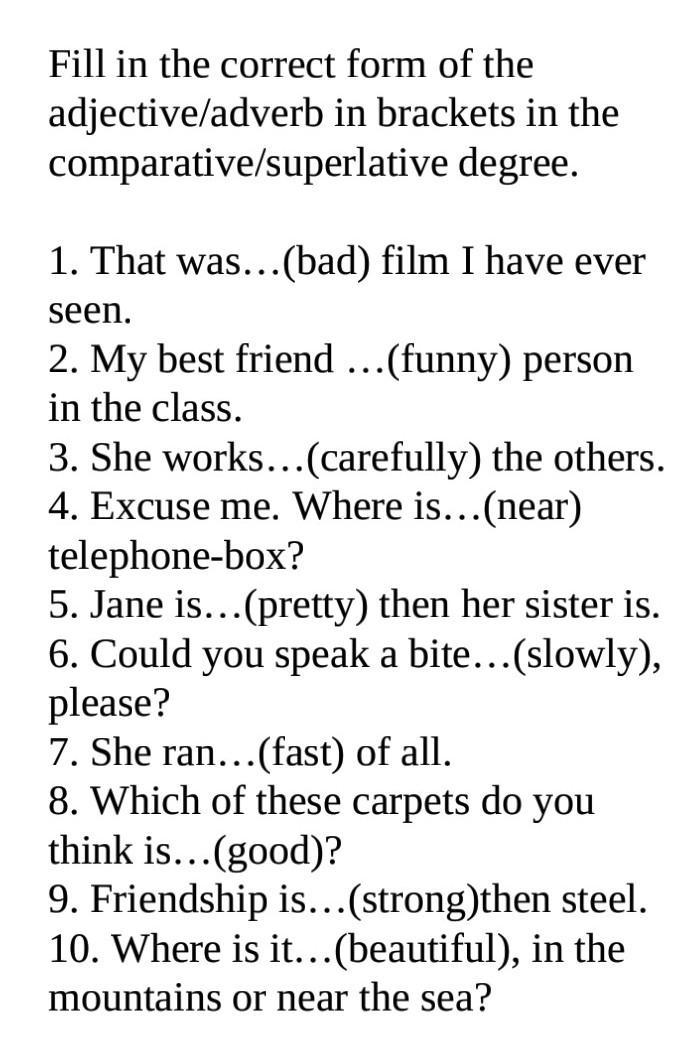 Fill in the correct form of the adjective/adverb in brackets in the comparative/superlative degree.

1. That was…(bad) film I have ever seen.
2. My best friend …(funny) person in the class.
3. She works…(carefully) the others.
4. Excuse me. Where is…(near) telephone-box?
5. Jane is…(pretty) then her sister is.
6. Could you speak a bite…(slowly), please?
7. She ran…(fast) of all.
8. Which of these carpets do you think is…(good)?
9. Friendship is…(strong)then steel.
10. Where is it…(beautiful), in the mountains or near the sea?